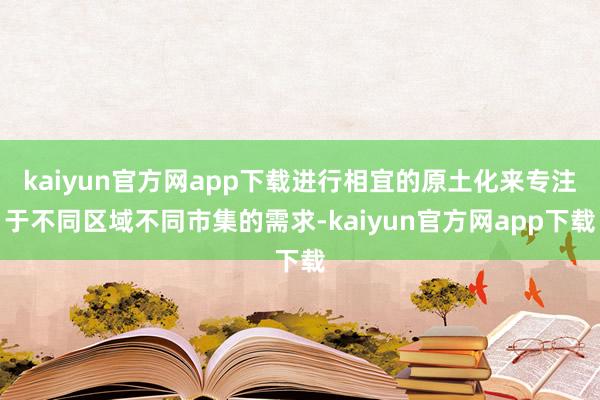 kaiyun官方网app下载进行相宜的原土化来专注于不同区域不同市集的需求-kaiyun官方网app下载下载